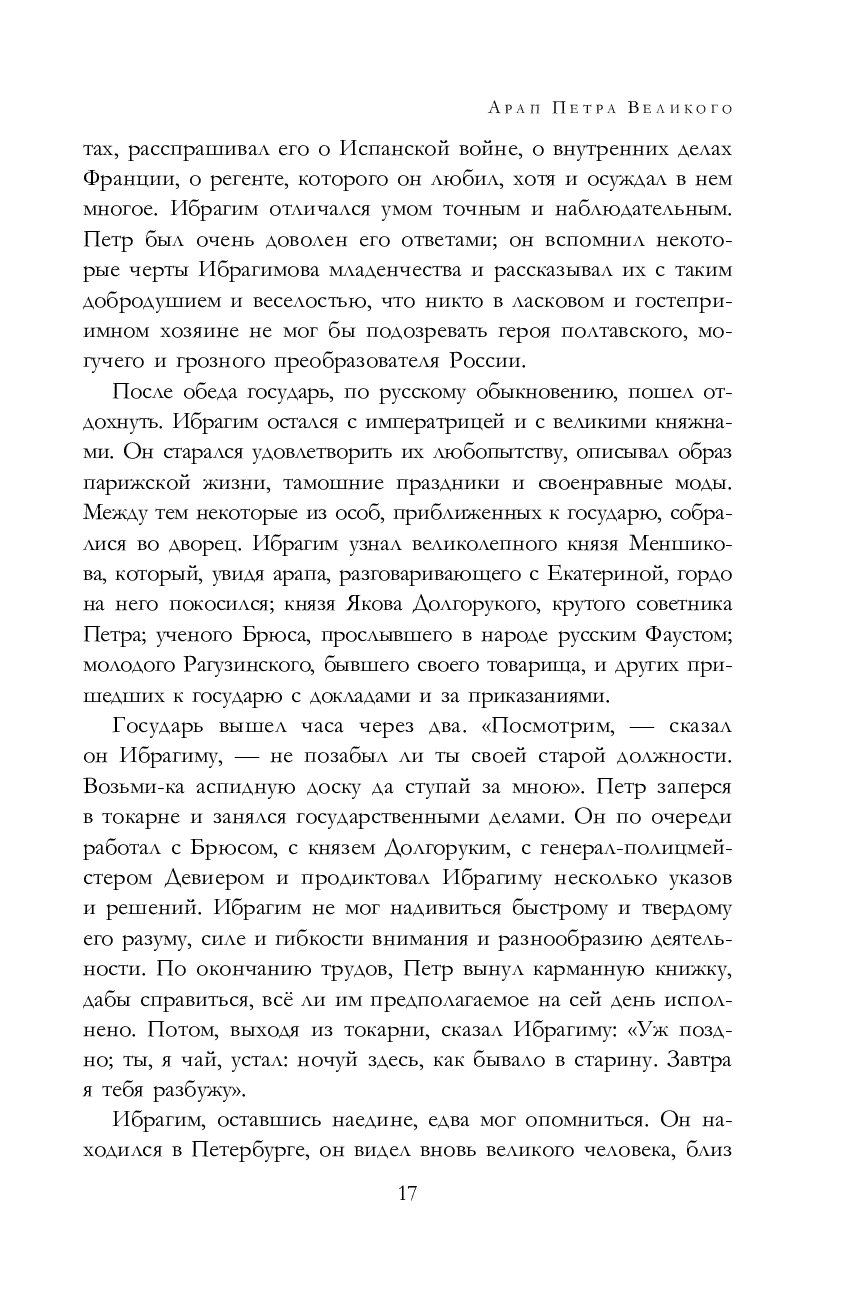 Арап Петра Великого

тах, расспрашивал его о Испанской войне, о внутренних делах Франции, о регенте, которого он любил, хотя и осуждал в нем многое. Ибрагим отличался умом точным и наблюдательным. Петр был очень доволен его ответами; он вспомнил некоторые черты Ибрагимова младенчества и рассказывал их с таким добродушием и веселостью, что никто в ласковом и гостеприимном хозяине не мог бы подозревать героя полтавского, могучего и грозного преобразователя России.

После обеда государь, по русскому обыкновению, пошел отдохнуть. Ибрагим остался с императрицей и с великими княжнами. Он старался удовлетворить их любопытству, описывал образ парижской жизни, тамошние праздники и своенравные моды. Между тем некоторые из особ, приближенных к государю, собралися во дворец. Ибрагим узнал великолепного князя Меншикова, который, увидя арапа, разговаривающего с Екатериной, гордо на него покосился; князя Якова Долгорукого, крутого советника Петра; ученого Брюса, прослывшего в народе русским Фаустом; молодого Рагузинского, бывшего своего товарища, и других пришедших к государю с докладами и за приказаниями.

Государь вышел часа через два. «Посмотрим, — сказал он Ибрагиму, — не позабыл ли ты своей старой должности. Возьми-ка аспидную доску да ступай за мною». Петр заперся в токарне и занялся государственными делами. Он по очереди работал с Брюсом, с князем Долгоруким, с генерал-полицмейстером Девиером и продиктовал Ибрагиму несколько указов и решений. Ибрагим не мог надивиться быстрому и твердому его разуму, силе и гибкости внимания и разнообразию деятельности. По окончанию трудов, Петр вынул карманную книжку, дабы справиться, всё ли им предполагаемое на сей день исполнено. Потом, выходя из токарни, сказал Ибрагиму: «Уж поздно; ты, я чай, устал: ночуй здесь, как бывало в старину. Завтра я тебя разбужу».

Ибрагим, оставшись наедине, едва мог опомниться. Он находился в Петербурге, он видел вновь великого человека, близ

17